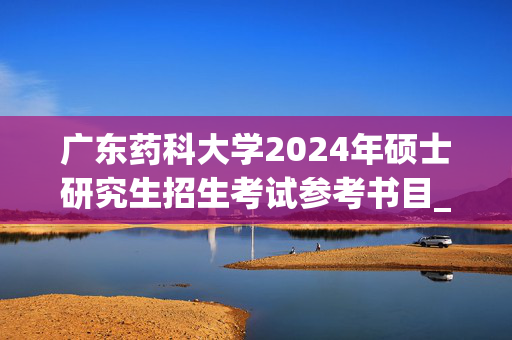 广东药科大学2024年硕士研究生招生考试参考书目_